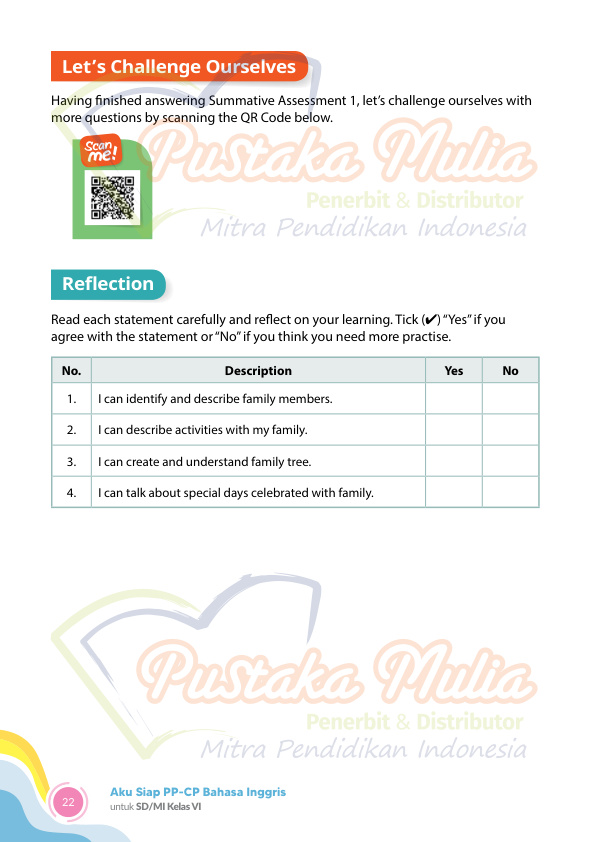 Let's Challenge Ourselves

Having finished answering Summative Assessment 1, let's challenge ourselves with more questions by scanning the QR Code below.

Scan me!

Pustaka Mulia
Penerbit & Distributor
Mitra Pendidikan Indonesia

Reflection

Read each statement carefully and reflect on your learning. Tick (✔) "Yes" if you agree with the statement or "No" if you think you need more practise.

| No. | Description | Yes | No |
|---|---|---|---|
| 1. | I can identify and describe family members. | | |
| 2. | I can describe activities with my family. | | |
| 3. | I can create and understand family tree. | | |
| 4. | I can talk about special days celebrated with family. | | |

Pustaka Mulia
Penerbit & Distributor
Mitra Pendidikan Indonesia

22
Aku Siap PP-CP Bahasa Inggris
untuk SD/MI Kelas VI